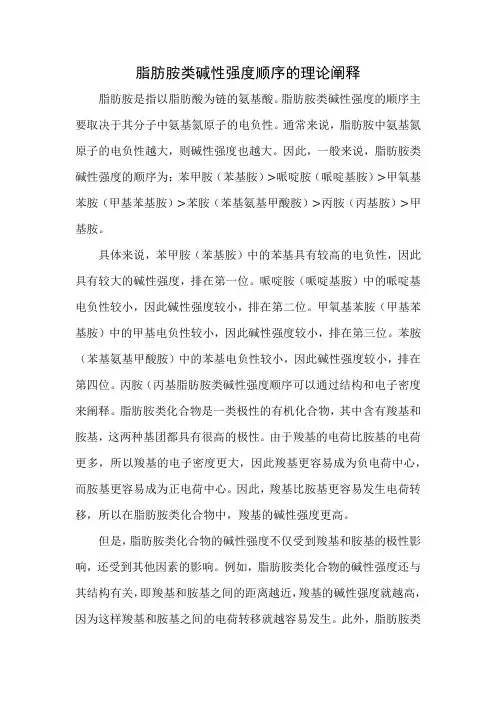 脂肪胺类碱性强度顺序的理论阐释

脂肪胺是指以脂肪酸为链的氨基酸。脂肪胺类碱性强度的顺序主要取决于其分子中氨基氮原子的电负性。通常来说，脂肪胺中氨基氮原子的电负性越大，则碱性强度也越大。因此，一般来说，脂肪胺类碱性强度的顺序为：苯甲胺（苯基胺）>哌啶胺（哌啶基胺）>甲氧基苯胺（甲基苯基胺）>苯胺（苯基氨基甲酸胺）>丙胺（丙基胺）>甲基胺。

具体来说，苯甲胺（苯基胺）中的苯基具有较高的电负性，因此具有较大的碱性强度，排在第一位。哌啶胺（哌啶基胺）中的哌啶基电负性较小，因此碱性强度较小，排在第二位。甲氧基苯胺（甲基苯基胺）中的甲基电负性较小，因此碱性强度较小，排在第三位。苯胺（苯基氨基甲酸胺）中的苯基电负性较小，因此碱性强度较小，排在第四位。丙胺（丙基脂肪胺类碱性强度顺序可以通过结构和电子密度来阐释。脂肪胺类化合物是一类极性的有机化合物，其中含有羧基和胺基，这两种基团都具有很高的极性。由于羧基的电荷比胺基的电荷更多，所以羧基的电子密度更大，因此羧基更容易成为负电荷中心，而胺基更容易成为正电荷中心。因此，羧基比胺基更容易发生电荷转移，所以在脂肪胺类化合物中，羧基的碱性强度更高。

但是，脂肪胺类化合物的碱性强度不仅受到羧基和胺基的极性影响，还受到其他因素的影响。例如，脂肪胺类化合物的碱性强度还与其结构有关，即羧基和胺基之间的距离越近，羧基的碱性强度就越高，因为这样羧基和胺基之间的电荷转移就越容易发生。此外，脂肪胺类